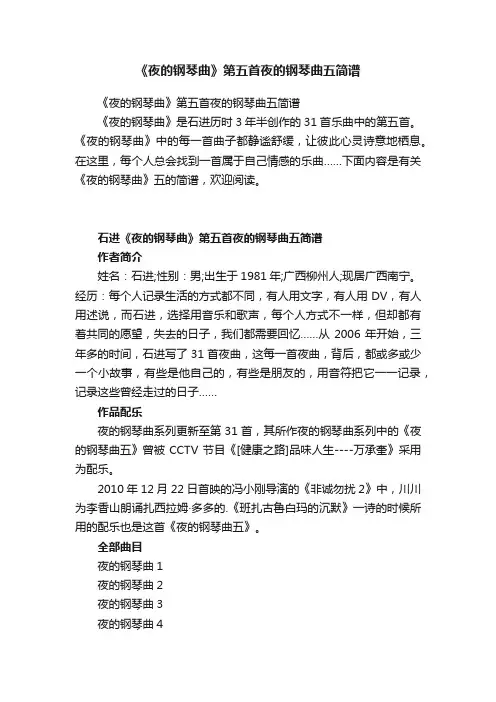 《夜的钢琴曲》第五首夜的钢琴曲五简谱

《夜的钢琴曲》第五首夜的钢琴曲五简谱

《夜的钢琴曲》是石进历时 3 年半创作的 31 首乐曲中的第五首。《夜的钢琴曲》中的每一首曲子都静谧舒缓，让彼此心灵诗意地栖息。在这里，每个人总会找到一首属于自己情感的乐曲……下面内容是有关《夜的钢琴曲》五的简谱，欢迎阅读。

石进《夜的钢琴曲》第五首夜的钢琴曲五简谱

作者简介

姓名：石进;性别：男;出生于 1981 年;广西柳州人;现居广西南宁。经历：每个人记录生活的方式都不同，有人用文字，有人用 DV，有人用述说，而石进，选择用音乐和歌声，每个人方式不一样，但却都有着共同的愿望，失去的日子，我们都需要回忆……从 2006 年开始，三年多的时间，石进写了 31 首夜曲，这每一首夜曲，背后，都或多或少一个小故事，有些是他自己的，有些是朋友的，用音符把它一一记录，记录这些曾经走过的日子……

作品配乐

夜的钢琴曲系列更新至第 31 首，其所作夜的钢琴曲系列中的《夜的钢琴曲五》曾被 CCTV 节目《[健康之路]品味人生----万承奎》采用为配乐。

2010 年 12 月 22 日首映的冯小刚导演的《非诚勿扰 2》中，川川为李香山朗诵扎西拉姆·多多的.《班扎古鲁白玛的沉默》一诗的时候所用的配乐也是这首《夜的钢琴曲五》。

全部曲目

夜的钢琴曲 1

夜的钢琴曲 2

夜的钢琴曲 3

夜的钢琴曲 4